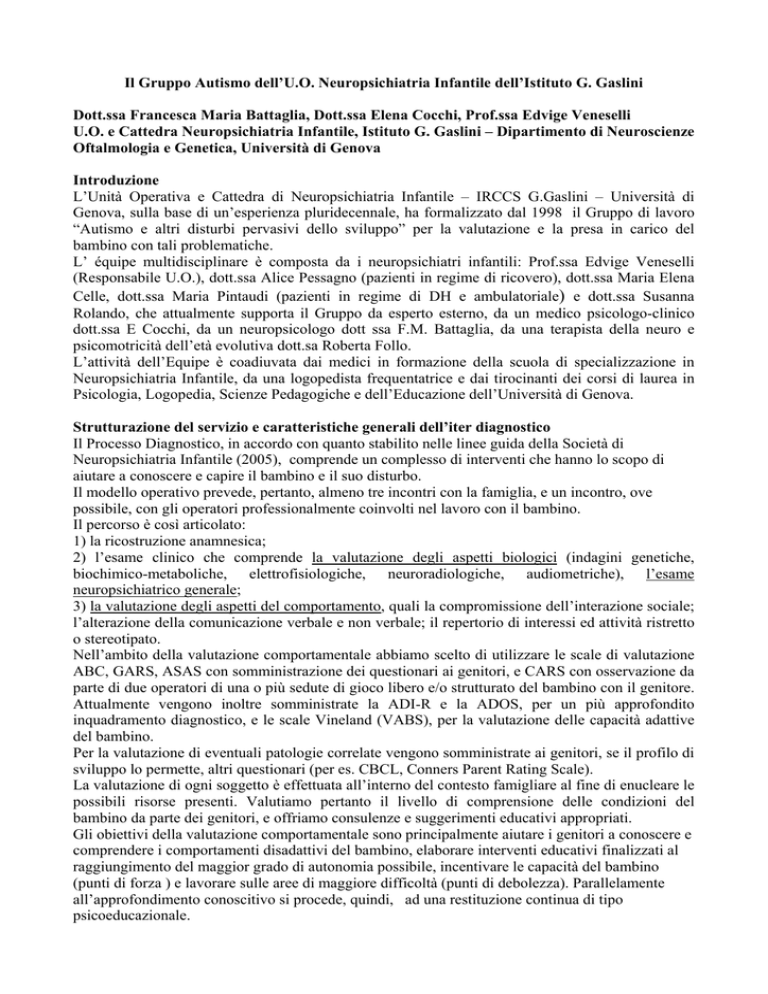 Il Gruppo Autismo dell'U.O. Neuropsichiatria Infantile dell'Istituto G. Gaslini

Dott.ssa Francesca Maria Battaglia, Dott.ssa Elena Cocchi, Prof.ssa Edvige Veneselli
U.O. e Cattedra Neuropsichiatria Infantile, Istituto G. Gaslini – Dipartimento di Neuroscienze Oftalmologia e Genetica, Università di Genova

Introduzione
L'Unità Operativa e Cattedra di Neuropsichiatria Infantile – IRCCS G.Gaslini – Università di Genova, sulla base di un'esperienza pluridecennale, ha formalizzato dal 1998 il Gruppo di lavoro "Autismo e altri disturbi pervasivi dello sviluppo" per la valutazione e la presa in carico del bambino con tali problematiche.
L' équipe multidisciplinare è composta da i neuropsichiatri infantili: Prof.ssa Edvige Veneselli (Responsabile U.O.), dott.ssa Alice Pessagno (pazienti in regime di ricovero), dott.ssa Maria Elena Celle, dott.ssa Maria Pintaudi (pazienti in regime di DH e ambulatoriale) e dott.ssa Susanna Rolando, che attualmente supporta il Gruppo da esperto esterno, da un medico psicologo-clinico dott.ssa E Cocchi, da un neuropsicologo dott ssa F.M. Battaglia, da una terapista della neuro e psicomotricità dell'età evolutiva dott.sa Roberta Follo.
L'attività dell'Equipe è coadiuvata dai medici in formazione della scuola di specializzazione in Neuropsichiatria Infantile, da una logopedista frequentatrice e dai tirocinanti dei corsi di laurea in Psicologia, Logopedia, Scienze Pedagogiche e dell'Educazione dell'Università di Genova.

Strutturazione del servizio e caratteristiche generali dell'iter diagnostico
Il Processo Diagnostico, in accordo con quanto stabilito nelle linee guida della Società di Neuropsichiatria Infantile (2005), comprende un complesso di interventi che hanno lo scopo di aiutare a conoscere e capire il bambino e il suo disturbo.
Il modello operativo prevede, pertanto, almeno tre incontri con la famiglia, e un incontro, ove possibile, con gli operatori professionalmente coinvolti nel lavoro con il bambino.
Il percorso è così articolato:
1) la ricostruzione anamnesica;
2) l'esame clinico che comprende la valutazione degli aspetti biologici (indagini genetiche, biochimico-metaboliche, elettrofisiologiche, neuroradiologiche, audiometriche), l'esame neuropsichiatrico generale;
3) la valutazione degli aspetti del comportamento, quali la compromissione dell'interazione sociale; l'alterazione della comunicazione verbale e non verbale; il repertorio di interessi ed attività ristretto o stereotipato.
Nell'ambito della valutazione comportamentale abbiamo scelto di utilizzare le scale di valutazione ABC, GARS, ASAS con somministrazione dei questionari ai genitori, e CARS con osservazione da parte di due operatori di una o più sedute di gioco libero e/o strutturato del bambino con il genitore. Attualmente vengono inoltre somministrate la ADI-R e la ADOS, per un più approfondito inquadramento diagnostico, e le scale Vineland (VABS), per la valutazione delle capacità adattive del bambino.
Per la valutazione di eventuali patologie correlate vengono somministrate ai genitori, se il profilo di sviluppo lo permette, altri questionari (per es. CBCL, Conners Parent Rating Scale).
La valutazione di ogni soggetto è effettuata all'interno del contesto famigliare al fine di enucleare le possibili risorse presenti. Valutiamo pertanto il livello di comprensione delle condizioni del bambino da parte dei genitori, e offriamo consulenze e suggerimenti educativi appropriati.
Gli obiettivi della valutazione comportamentale sono principalmente aiutare i genitori a conoscere e comprendere i comportamenti disadattivi del bambino, elaborare interventi educativi finalizzati al raggiungimento del maggior grado di autonomia possibile, incentivare le capacità del bambino (punti di forza ) e lavorare sulle aree di maggiore difficoltà (punti di debolezza). Parallelamente all'approfondimento conoscitivo si procede, quindi, ad una restituzione continua di tipo psicoeducazionale.